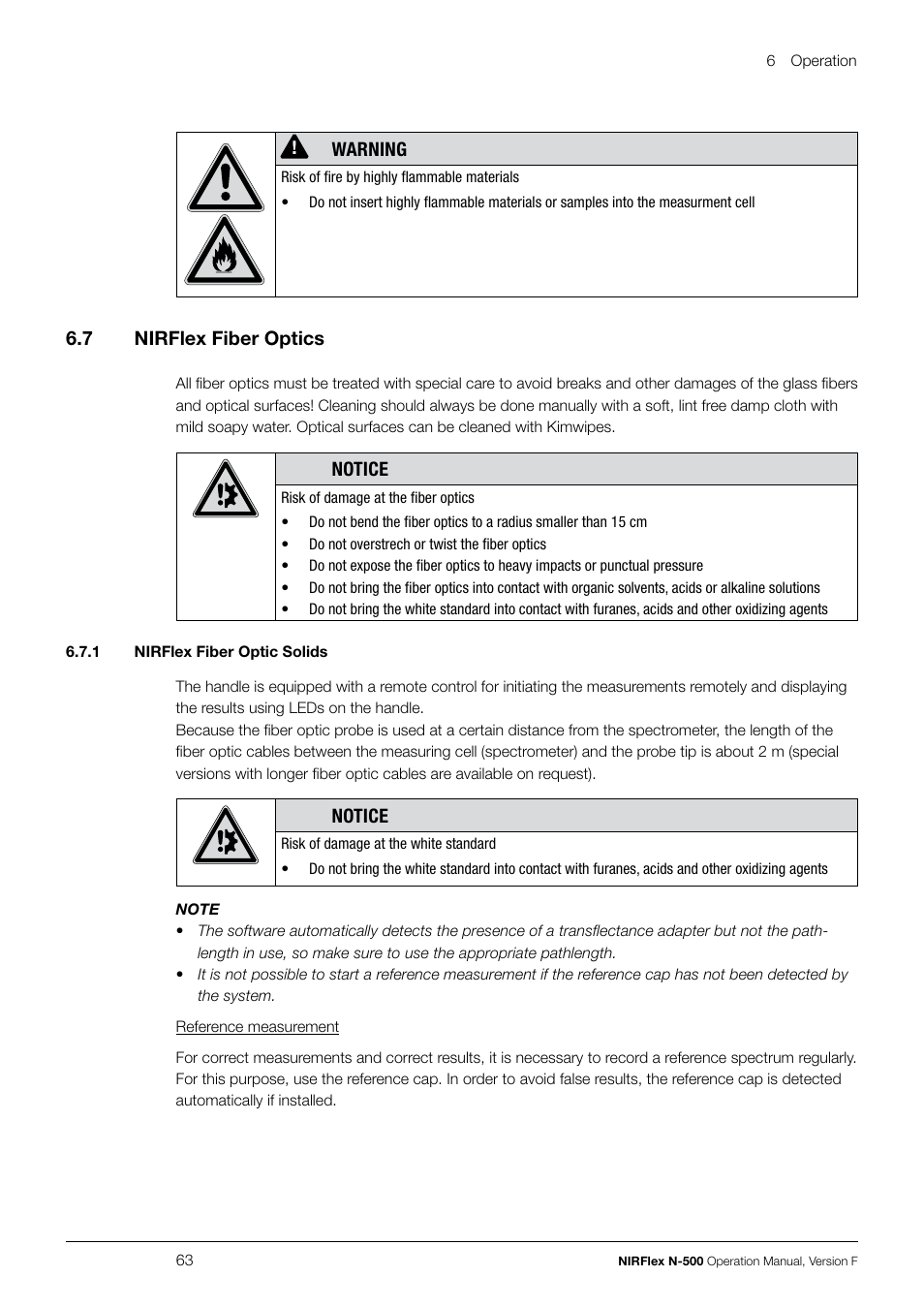 6 Operation

WARNING

Risk of fire by highly flammable materials

• Do not insert highly flammable materials or samples into the measurment cell

6.7 NIRFlex Fiber Optics

All fiber optics must be treated with special care to avoid breaks and other damages of the glass fibers and optical surfaces! Cleaning should always be done manually with a soft, lint free damp cloth with mild soapy water. Optical surfaces can be cleaned with Kimwipes.

NOTICE

Risk of damage at the fiber optics

• Do not bend the fiber optics to a radius smaller than 15 cm
• Do not overstrech or twist the fiber optics
• Do not expose the fiber optics to heavy impacts or punctual pressure
• Do not bring the fiber optics into contact with organic solvents, acids or alkaline solutions
• Do not bring the white standard into contact with furanes, acids and other oxidizing agents

6.7.1 NIRFlex Fiber Optic Solids

The handle is equipped with a remote control for initiating the measurements remotely and displaying the results using LEDs on the handle.
Because the fiber optic probe is used at a certain distance from the spectrometer, the length of the fiber optic cables between the measuring cell (spectrometer) and the probe tip is about 2 m (special versions with longer fiber optic cables are available on request).

NOTICE

Risk of damage at the white standard

• Do not bring the white standard into contact with furanes, acids and other oxidizing agents

NOTE
• The software automatically detects the presence of a transflectance adapter but not the pathlength in use, so make sure to use the appropriate pathlength.
• It is not possible to start a reference measurement if the reference cap has not been detected by the system.

Reference measurement

For correct measurements and correct results, it is necessary to record a reference spectrum regularly. For this purpose, use the reference cap. In order to avoid false results, the reference cap is detected automatically if installed.

63 NIRFlex N-500 Operation Manual, Version F